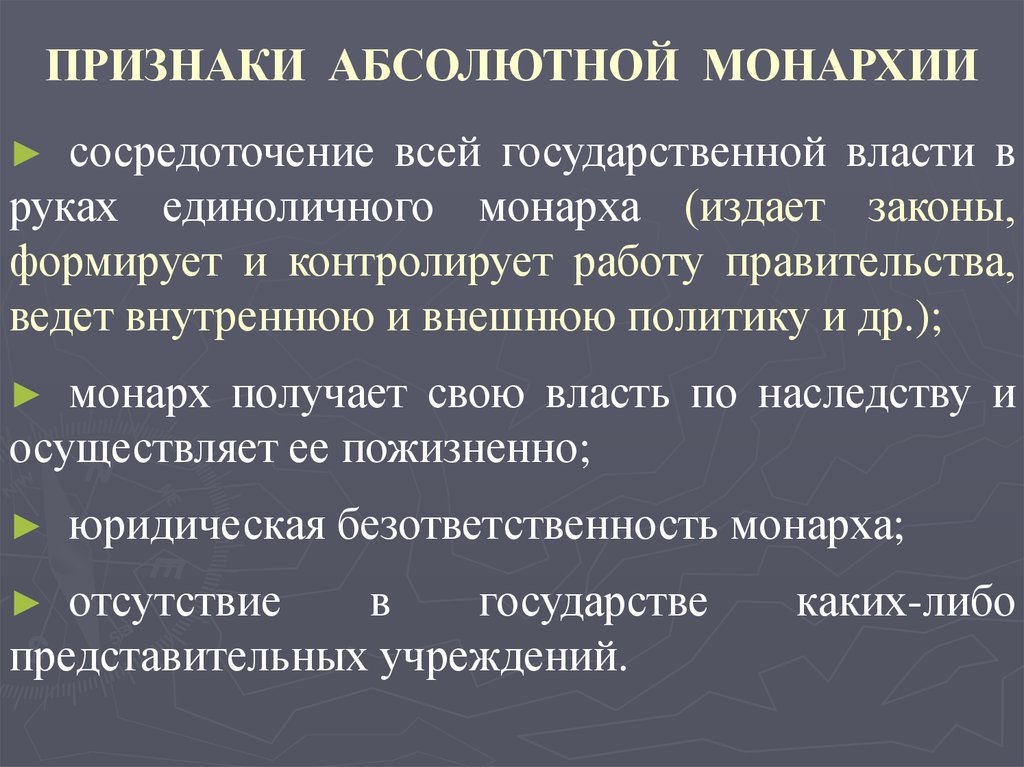 ПРИЗНАКИ АБСОЛЮТНОЙ МОНАРХИИ

► сосредоточение всей государственной власти в руках единоличного монарха (издает законы, формирует и контролирует работу правительства, ведет внутреннюю и внешнюю политику и др.);

► монарх получает свою власть по наследству и осуществляет ее пожизненно;

► юридическая безответственность монарха;

► отсутствие в государстве каких-либо представительных учреждений.